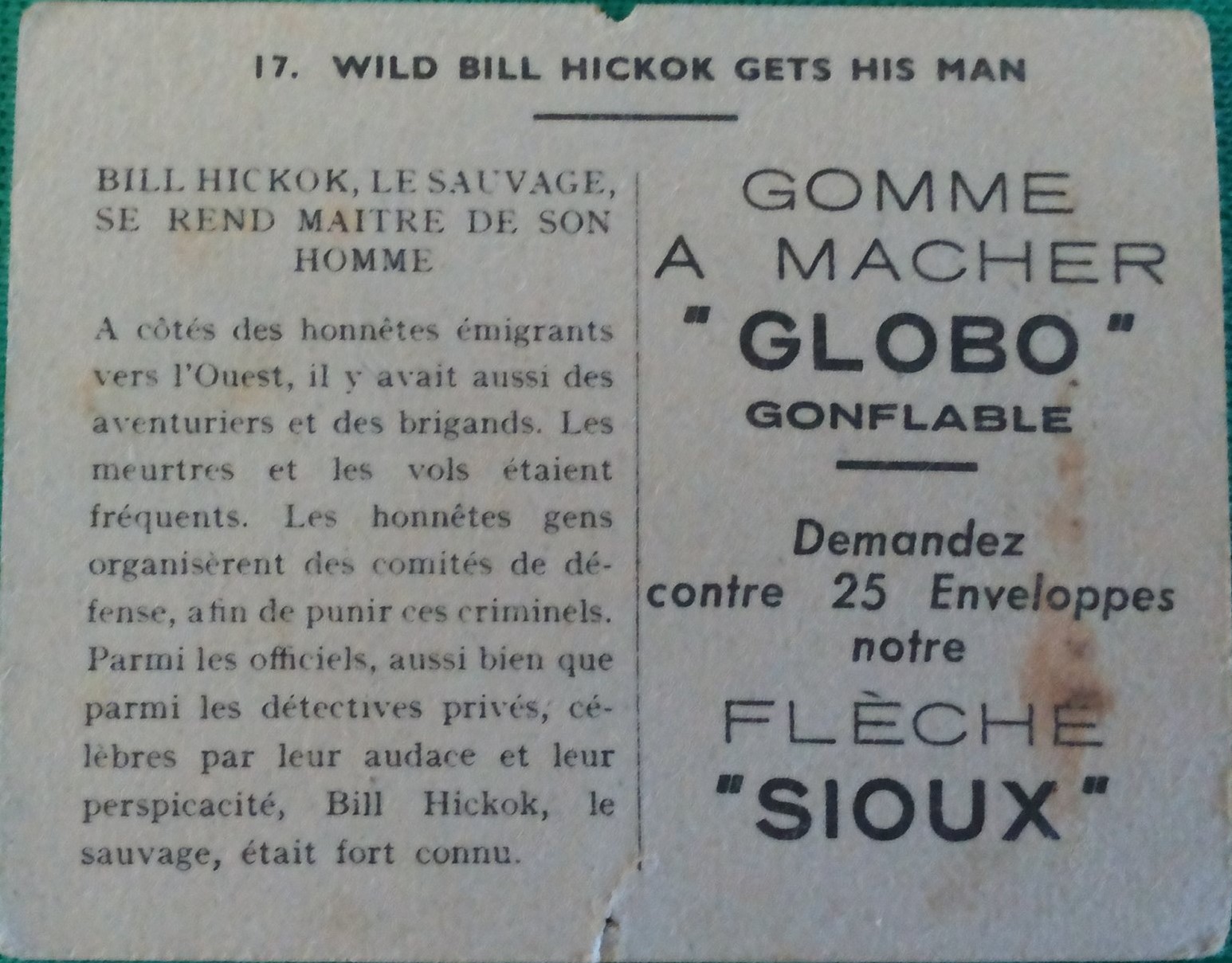 17. WILD BILL HICKOK GETS HIS MAN

BILL HICKOK, LE SAUVAGE, SE REND MAITRE DE SON HOMME

A côtés des honnêtes émigrants vers l'Ouest, il y avait aussi des aventuriers et des brigands. Les meurtres et les vols étaient fréquents. Les honnêtes gens organisèrent des comités de défense, afin de punir ces criminels. Parmi les officiels, aussi bien que parmi les détectives privés, célèbres par leur audace et leur perspicacité, Bill Hickok, le sauvage, était fort connu.

GOMME
A MACHER
"GLOBO"
GONFLABLE

Demandez
contre 25 Enveloppes
notre
FLÈCHE
"SIOUX"